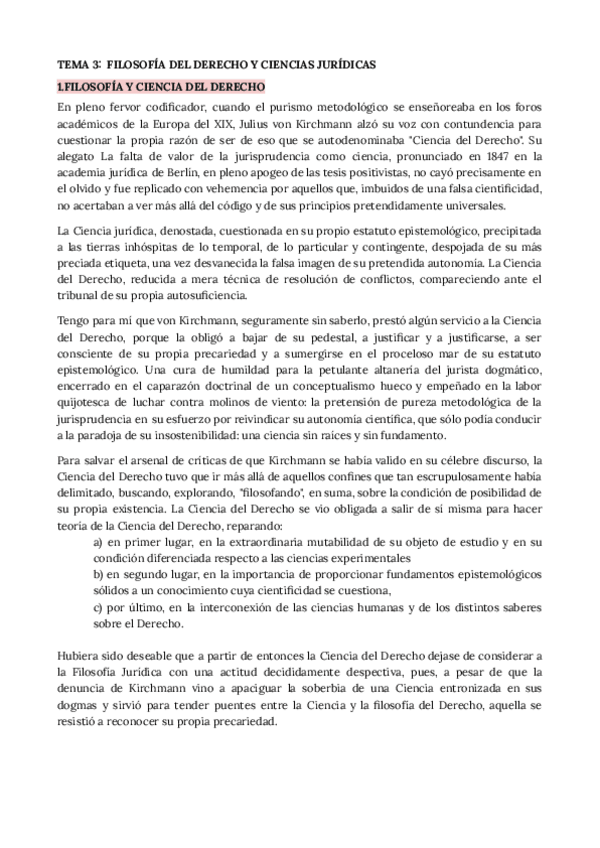 TEMA 3: FILOSOFÍA DEL DERECHO Y CIENCIAS JURÍDICAS

1.FILOSOFÍA Y CIENCIA DEL DERECHO

En pleno fervor codificador, cuando el purismo metodológico se enseñoreaba en los foros académicos de la Europa del XIX, Julius von Kirchmann alzó su voz con contundencia para cuestionar la propia razón de ser de eso que se autodenominaba "Ciencia del Derecho". Su alegato La falta de valor de la jurisprudencia como ciencia, pronunciado en 1847 en la academia jurídica de Berlín, en pleno apogeo de las tesis positivistas, no cayó precisamente en el olvido y fue replicado con vehemencia por aquellos que, imbuidos de una falsa cientificidad, no acertaban a ver más allá del código y de sus principios pretendidamente universales.

La Ciencia jurídica, denostada, cuestionada en su propio estatuto epistemológico, precipitada a las tierras inhóspitas de lo temporal, de lo particular y contingente, despojada de su más preciada etiqueta, una vez desvanecida la falsa imagen de su pretendida autonomía. La Ciencia del Derecho, reducida a mera técnica de resolución de conflictos, compareciendo ante el tribunal de su propia autosuficiencia.

Tengo para mí que von Kirchmann, seguramente sin saberlo, prestó algún servicio a la Ciencia del Derecho, porque la obligó a bajar de su pedestal, a justificar y a justificarse, a ser consciente de su propia precariedad y a sumergirse en el proceloso mar de su estatuto epistemológico. Una cura de humildad para la petulante altanería del jurista dogmático, encerrado en el caparazón doctrinal de un conceptualismo hueco y empeñado en la labor quijotesca de luchar contra molinos de viento: la pretensión de pureza metodológica de la jurisprudencia en su esfuerzo por reivindicar su autonomía científica, que sólo podía conducir a la paradoja de su insostenibilidad: una ciencia sin raíces y sin fundamento.

Para salvar el arsenal de críticas de que Kirchmann se había valido en su célebre discurso, la Ciencia del Derecho tuvo que ir más allá de aquellos confines que tan escrupulosamente había delimitado, buscando, explorando, "filosofando", en suma, sobre la condición de posibilidad de su propia existencia. La Ciencia del Derecho se vio obligada a salir de sí misma para hacer teoría de la Ciencia del Derecho, reparando:

a) en primer lugar, en la extraordinaria mutabilidad de su objeto de estudio y en su condición diferenciada respecto a las ciencias experimentales
b) en segundo lugar, en la importancia de proporcionar fundamentos epistemológicos sólidos a un conocimiento cuya cientificidad se cuestiona,
c) por último, en la interconexión de las ciencias humanas y de los distintos saberes sobre el Derecho.

Hubiera sido deseable que a partir de entonces la Ciencia del Derecho dejase de considerar a la Filosofía Jurídica con una actitud decididamente despectiva, pues, a pesar de que la denuncia de Kirchmann vino a apaciguar la soberbia de una Ciencia entronizada en sus dogmas y sirvió para tender puentes entre la Ciencia y la filosofía del Derecho, aquella se resistió a reconocer su propia precariedad.